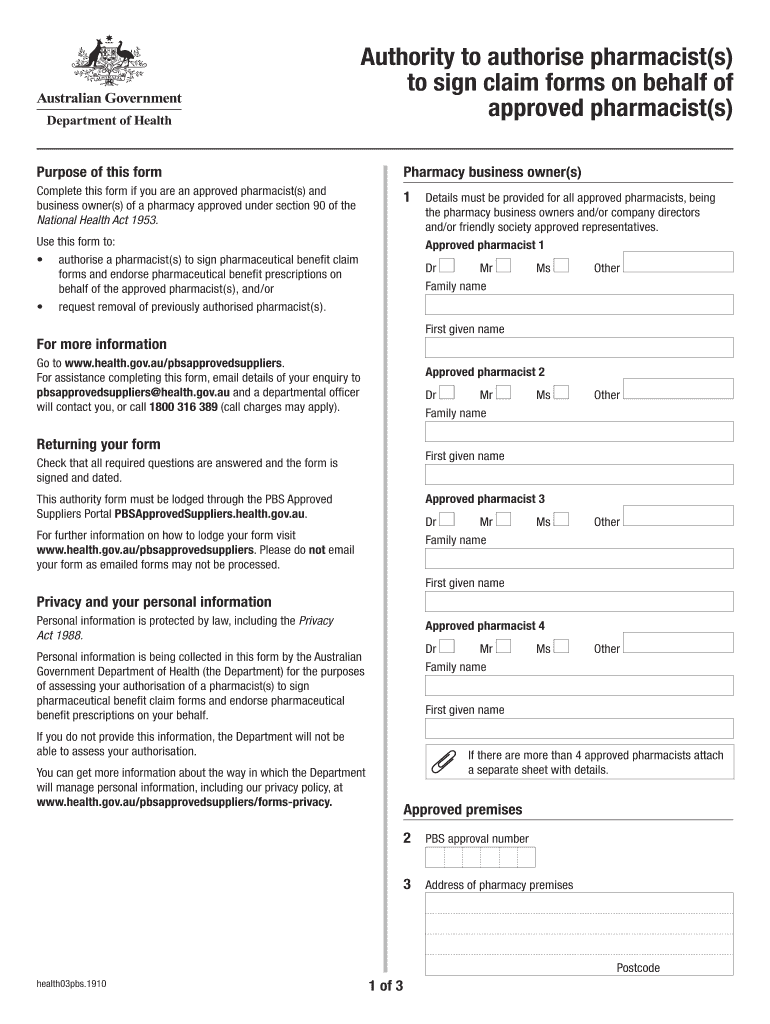 Australian Government
Department of Health

Authority to authorise pharmacist(s) to sign claim forms on behalf of approved pharmacist(s)

Purpose of this form

Complete this form if you are an approved pharmacist(s) and business owner(s) of a pharmacy approved under section 90 of the National Health Act 1953.

Use this form to:

• authorise a pharmacist(s) to sign pharmaceutical benefit claim forms and endorse pharmaceutical benefit prescriptions on behalf of the approved pharmacist(s), and/or
• request removal of previously authorised pharmacist(s).

For more information

Go to www.health.gov.au/pbsapprovedsuppliers.
For assistance completing this form, email details of your enquiry to pbsapprovedsuppliers@health.gov.au and a departmental officer will contact you, or call 1800 316 389 (call charges may apply).

Returning your form

Check that all required questions are answered and the form is signed and dated.

This authority form must be lodged through the PBS Approved Suppliers Portal PBSApprovedSuppliers.health.gov.au.

For further information on how to lodge your form visit www.health.gov.au/pbsapprovedsuppliers. Please do not email your form as emailed forms may not be processed.

Privacy and your personal information

Personal information is protected by law, including the Privacy Act 1988.

Personal information is being collected in this form by the Australian Government Department of Health (the Department) for the purposes of assessing your authorisation of a pharmacist(s) to sign pharmaceutical benefit claim forms and endorse pharmaceutical benefit prescriptions on your behalf.

If you do not provide this information, the Department will not be able to assess your authorisation.

You can get more information about the way in which the Department will manage personal information, including our privacy policy, at www.health.gov.au/pbsapprovedsuppliers/forms-privacy.

Pharmacy business owner(s)

1 Details must be provided for all approved pharmacists, being the pharmacy business owners and/or company directors and/or friendly society approved representatives.

Approved pharmacist 1
Dr Mr Ms Other
Family name
First given name

Approved pharmacist 2
Dr Mr Ms Other
Family name
First given name

Approved pharmacist 3
Dr Mr Ms Other
Family name
First given name

Approved pharmacist 4
Dr Mr Ms Other
Family name
First given name

If there are more than 4 approved pharmacists attach a separate sheet with details.

Approved premises

2 PBS approval number

3 Address of pharmacy premises

Postcode

health03pbs.1910

1 of 3